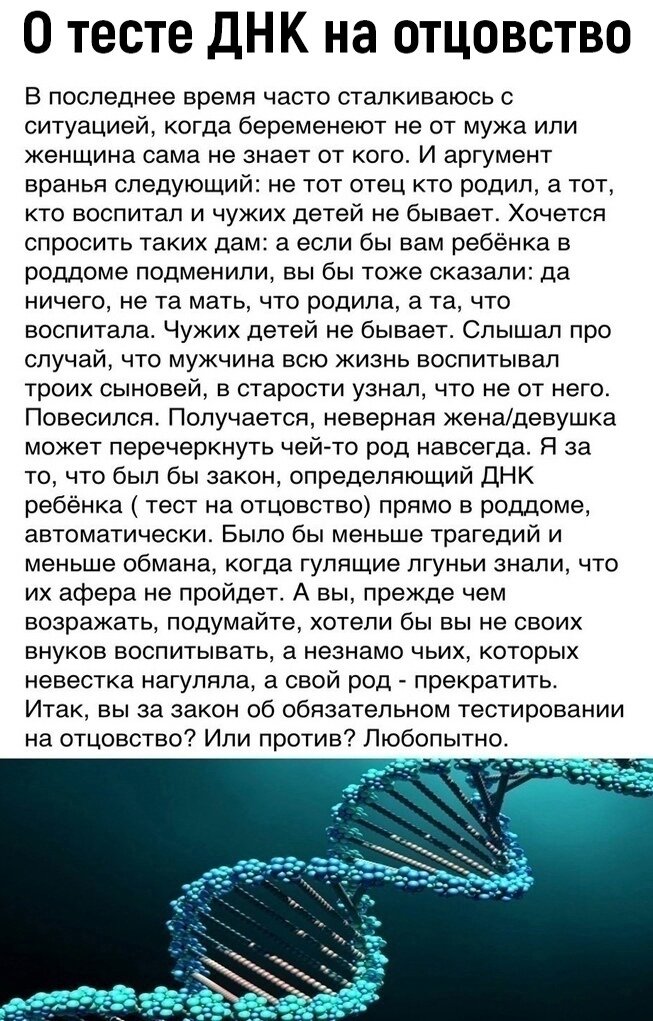 О тесте ДНК на отцовство

В последнее время часто сталкиваюсь с ситуацией, когда беременеют не от мужа или женщина сама не знает от кого. И аргумент вранья следующий: не тот отец кто родил, а тот, кто воспитал и чужих детей не бывает. Хочется спросить таких дам: а если бы вам ребёнка в роддоме подменили, вы бы тоже сказали: да ничего, не та мать, что родила, а та, что воспитала. Чужих детей не бывает. Слышал про случай, что мужчина всю жизнь воспитывал троих сыновей, в старости узнал, что не от него. Повесился. Получается, неверная жена/девушка может перечеркнуть чей-то род навсегда. Я за то, что был бы закон, определяющий ДНК ребёнка ( тест на отцовство) прямо в роддоме, автоматически. Было бы меньше трагедий и меньше обмана, когда гулящие лгуньи знали, что их афера не пройдет. А вы, прежде чем возражать, подумайте, хотели бы вы не своих внуков воспитывать, а незнамо чьих, которых невестка нагуляла, а свой род - прекратить. Итак, вы за закон об обязательном тестировании на отцовство? Или против? Любопытно.